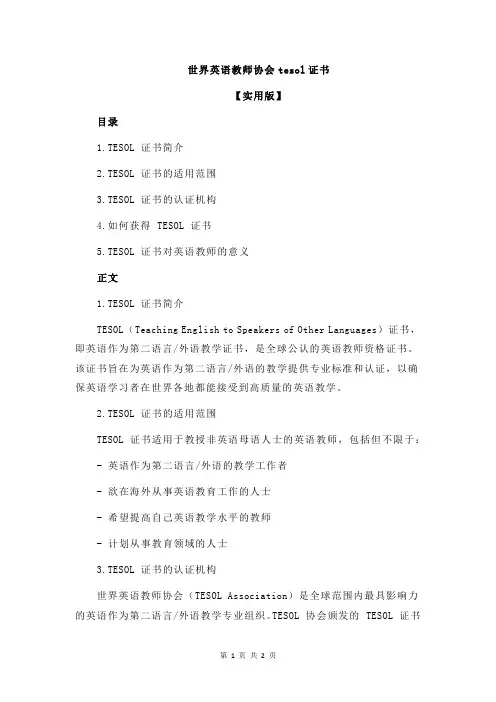 世界英语教师协会 tesol 证书

【实用版】

目录

1.TESOL 证书简介

2.TESOL 证书的适用范围

3.TESOL 证书的认证机构

4.如何获得 TESOL 证书

5.TESOL 证书对英语教师的意义

正文

1.TESOL 证书简介

TESOL（Teaching English to Speakers of Other Languages）证书，即英语作为第二语言/外语教学证书，是全球公认的英语教师资格证书。该证书旨在为英语作为第二语言/外语的教学提供专业标准和认证，以确保英语学习者在世界各地都能接受到高质量的英语教学。

2.TESOL 证书的适用范围

TESOL 证书适用于教授非英语母语人士的英语教师，包括但不限于：

- 英语作为第二语言/外语的教学工作者

- 欲在海外从事英语教育工作的人士

- 希望提高自己英语教学水平的教师

- 计划从事教育领域的人士

3.TESOL 证书的认证机构

世界英语教师协会（TESOL Association）是全球范围内最具影响力的英语作为第二语言/外语教学专业组织。TESOL 协会颁发的 TESOL 证书

第 1 页 共 2 页